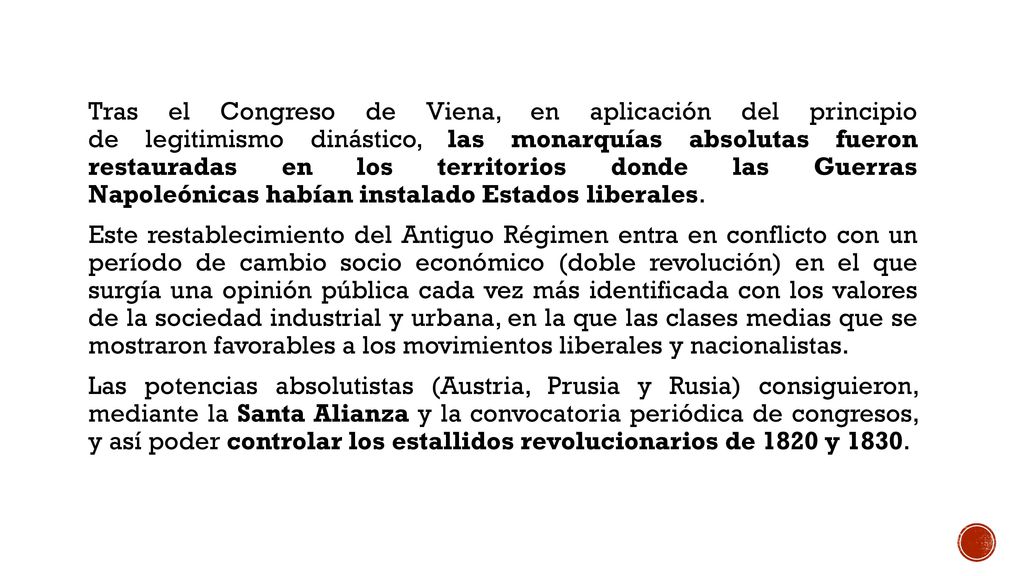 Tras el Congreso de Viena, en aplicación del principio de legitimismo dinástico, las monarquías absolutas fueron restauradas en los territorios donde las Guerras Napoleónicas habían instalado Estados liberales.

Este restablecimiento del Antiguo Régimen entra en conflicto con un período de cambio socio económico (doble revolución) en el que surgía una opinión pública cada vez más identificada con los valores de la sociedad industrial y urbana, en la que las clases medias que se mostraron favorables a los movimientos liberales y nacionalistas.

Las potencias absolutistas (Austria, Prusia y Rusia) consiguieron, mediante la Santa Alianza y la convocatoria periódica de congresos, y así poder controlar los estallidos revolucionarios de 1820 y 1830.